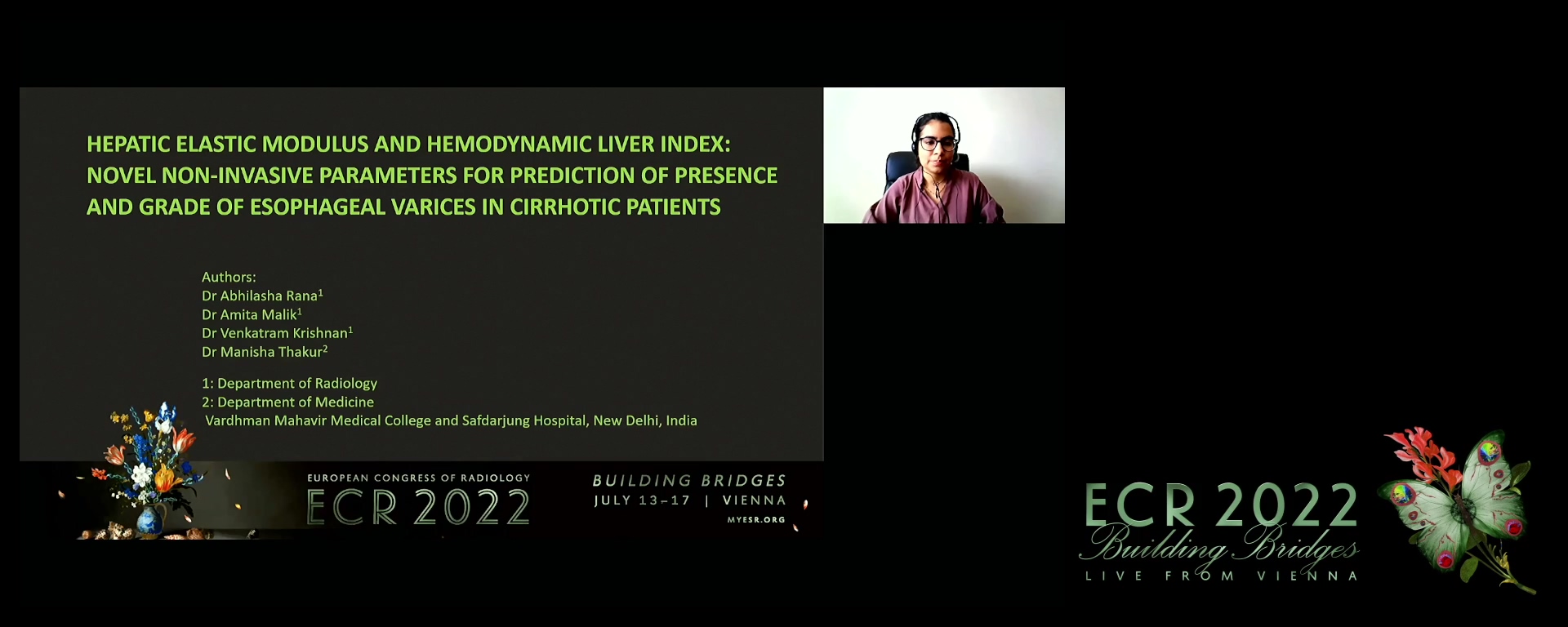 HEPATIC ELASTIC MODULUS AND HEMODYNAMIC LIVER INDEX: NOVEL NON-INVASIVE PARAMETERS FOR PREDICTION OF PRESENCE AND GRADE OF ESOPHAGEAL VARICES IN CIRRHOTIC PATIENTS

Authors:
Dr Abhilasha Rana$^1$
Dr Amita Malik$^1$
Dr Venkatram Krishnan$^1$
Dr Manisha Thakur$^2$

1: Department of Radiology
2: Department of Medicine
Vardhman Mahavir Medical College and Safdarjung Hospital, New Delhi, India

EUROPEAN CONGRESS OF RADIOLOGY
ECR 2022
BUILDING BRIDGES
JULY 13–17 | VIENNA
MYESR.ORG

ECR 2022
Building Bridges
LIVE FROM VIENNA